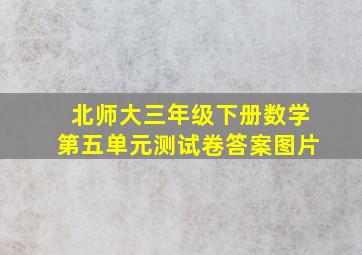 北师大三年级下册数学
第五单元测试卷答案图片